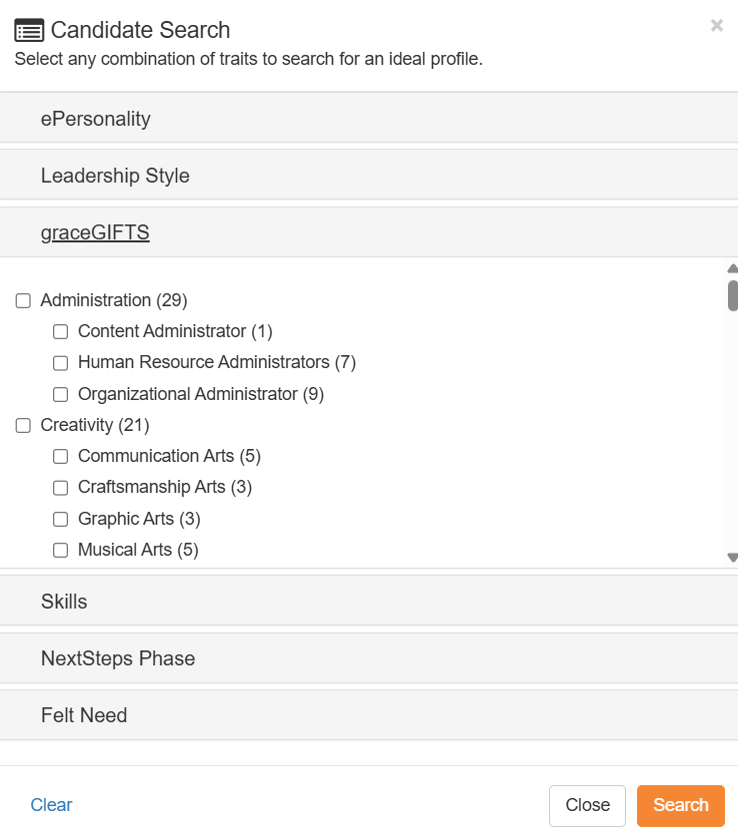 Candidate Search
×
Select any combination of traits to search for an ideal profile.

ePersonality

Leadership Style

graceGIFTS

Administration (29)
Content Administrator (1)
Human Resource Administrators (7)
Organizational Administrator (9)
Creativity (21)
Communication Arts (5)
Craftsmanship Arts (3)
Graphic Arts (3)
Musical Arts (5)

Skills

NextSteps Phase

Felt Need

Clear

Close

Search